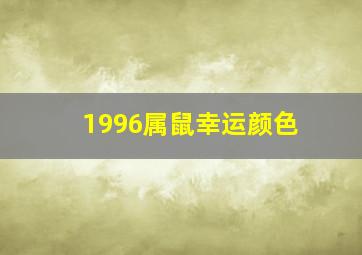 1996属鼠幸运颜色